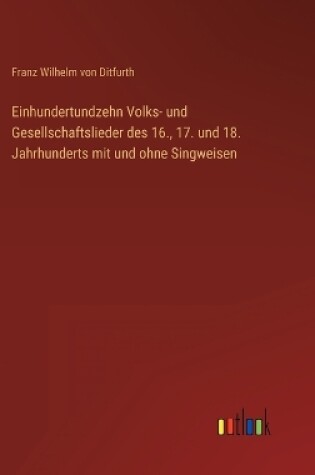 Franz Wilhelm von Ditfurth

Einhundertundzehn Volks- und Gesellschaftslieder des 16., 17. und 18. Jahrhunderts mit und ohne Singweisen

outlook